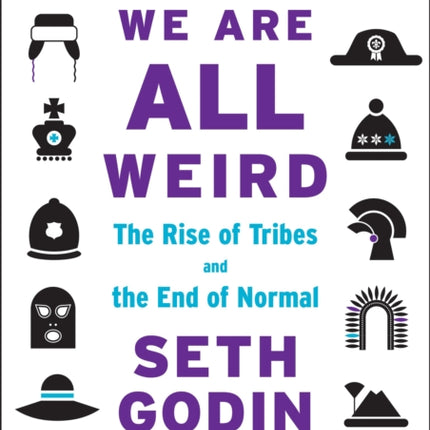 WE ARE ALL WEIRD

The Rise of Tribes and the End of Normal

SETH GODIN